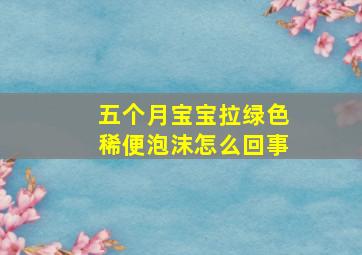 五个月宝宝拉绿色稀便泡沫怎么回事